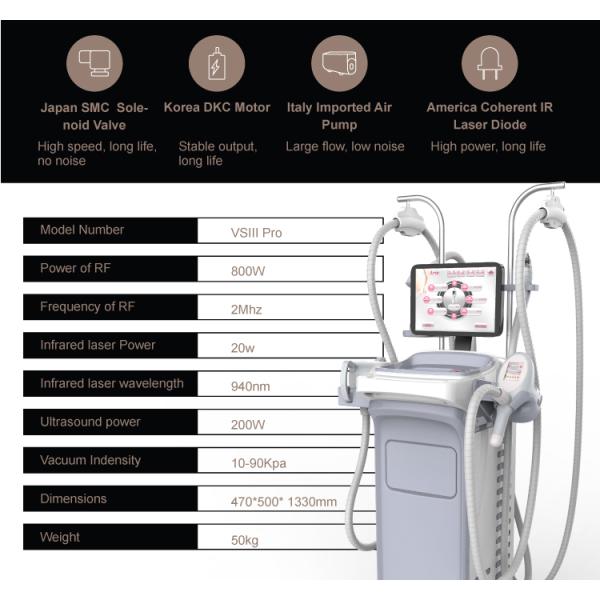 Japan SMC Solenoid Valve
High speed, long life, no noise

Korea DKC Motor
Stable output, long life

Italy Imported Air Pump
Large flow, low noise

America Coherent IR Laser Diode
High power, long life

| Model Number | VSIII Pro |
|---|---|
| Power of RF | 800W |
| Frequency of RF | 2Mhz |
| Infrared laser Power | 20w |
| Infrared laser wavelength | 940nm |
| Ultrasound power | 200W |
| Vacuum Indensity | 10-90Kpa |
| Dimensions | 470*500* 1330mm |
| Weight | 50kg |